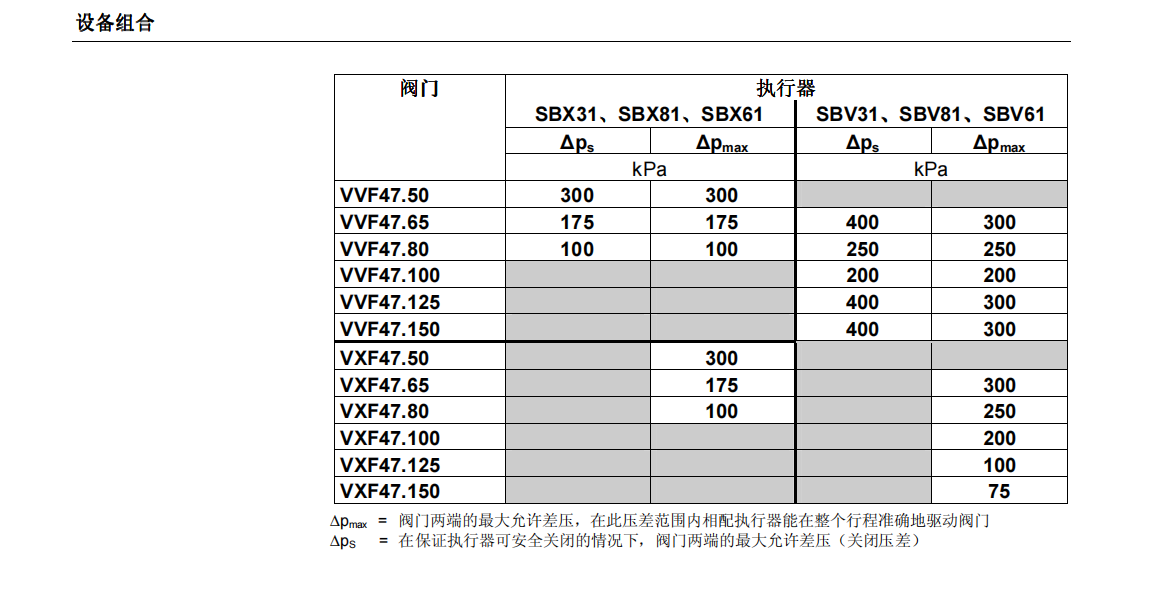 设备组合

| 阀门 | 执行器 | | | |
|---|---|---|---|---|
| | SBX31、SBX81、SBX61 | | SBV31、SBV81、SBV61 | |
| | $\Delta p_s$ | $\Delta p_{max}$ | $\Delta p_s$ | $\Delta p_{max}$ |
| | kPa | | kPa | |
| VVF47.50 | 300 | 300 | | |
| VVF47.65 | 175 | 175 | 400 | 300 |
| VVF47.80 | 100 | 100 | 250 | 250 |
| VVF47.100 | | | 200 | 200 |
| VVF47.125 | | | 400 | 300 |
| VVF47.150 | | | 400 | 300 |
| VXF47.50 | | 300 | | |
| VXF47.65 | | 175 | | 300 |
| VXF47.80 | | 100 | | 250 |
| VXF47.100 | | | | 200 |
| VXF47.125 | | | | 100 |
| VXF47.150 | | | | 75 |

$\Delta p_{max}$ = 阀门两端的最大允许差压，在此压差范围内相配执行器能在整个行程准确地驱动阀门
$\Delta p_S$ = 在保证执行器可安全关闭的情况下，阀门两端的最大允许差压（关闭压差）